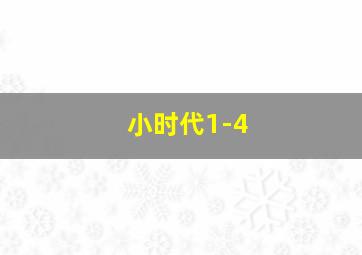 小时代1-4